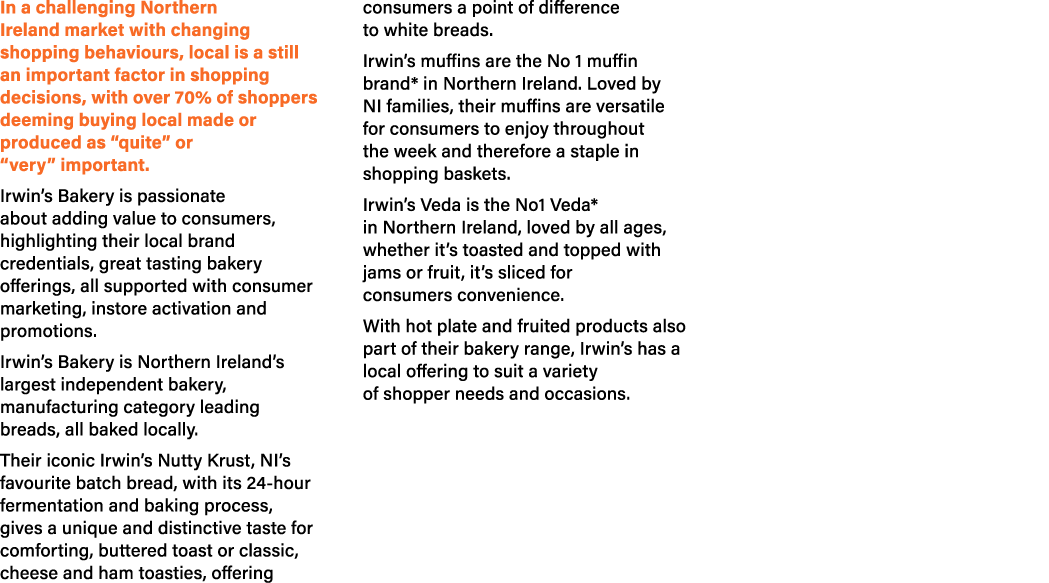 In a challenging Northern Ireland market with changing shopping behaviours, local is a still an important factor in shopping decisions, with over 70% of shoppers deeming buying local made or produced as “quite” or “very” important.

Irwin’s Bakery is passionate about adding value to consumers, highlighting their local brand credentials, great tasting bakery offerings, all supported with consumer marketing, instore activation and promotions.

Irwin’s Bakery is Northern Ireland’s largest independent bakery, manufacturing category leading breads, all baked locally.

Their iconic Irwin’s Nutty Krust, NI’s favourite batch bread, with its 24-hour fermentation and baking process, gives a unique and distinctive taste for comforting, buttered toast or classic, cheese and ham toasties, offering consumers a point of difference to white breads.

Irwin’s muffins are the No 1 muffin brand* in Northern Ireland. Loved by NI families, their muffins are versatile for consumers to enjoy throughout the week and therefore a staple in shopping baskets.

Irwin’s Veda is the No1 Veda* in Northern Ireland, loved by all ages, whether it’s toasted and topped with jams or fruit, it’s sliced for consumers convenience.

With hot plate and fruited products also part of their bakery range, Irwin’s has a local offering to suit a variety of shopper needs and occasions.